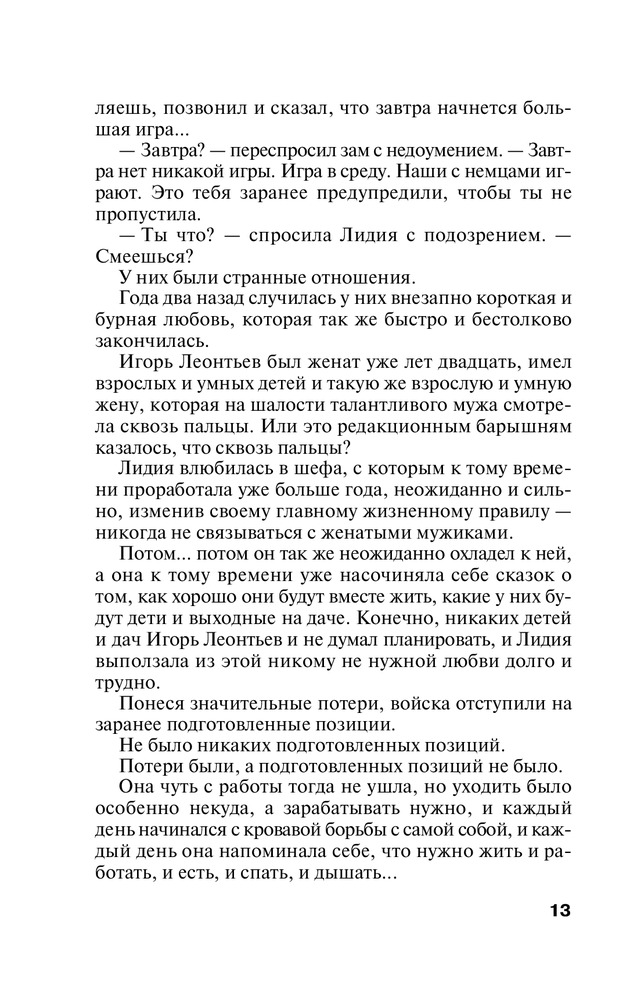 ляешь, позвонил и сказал, что завтра начнется большая игра...

— Завтра? — переспросил зам с недоумением. — Завтра нет никакой игры. Игра в среду. Наши с немцами играют. Это тебя заранее предупредили, чтобы ты не пропустила.

— Ты что? — спросила Лидия с подозрением. — Смеешься?

У них были странные отношения.

Года два назад случилась у них внезапно короткая и бурная любовь, которая так же быстро и бестолково закончилась.

Игорь Леонтьев был женат уже лет двадцать, имел взрослых и умных детей и такую же взрослую и умную жену, которая на шалости талантливого мужа смотрела сквозь пальцы. Или это редакционным барышням казалось, что сквозь пальцы?

Лидия влюбилась в шефа, с которым к тому времени проработала уже больше года, неожиданно и сильно, изменив своему главному жизненному правилу — никогда не связываться с женатыми мужиками.

Потом... потом он так же неожиданно охладел к ней, а она к тому времени уже насочиняла себе сказок о том, как хорошо они будут вместе жить, какие у них будут дети и выходные на даче. Конечно, никаких детей и дач Игорь Леонтьев и не думал планировать, и Лидия выползала из этой никому не нужной любви долго и трудно.

Понеся значительные потери, войска отступили на заранее подготовленные позиции.

Не было никаких подготовленных позиций.

Потери были, а подготовленных позиций не было.

Она чуть с работы тогда не ушла, но уходить было особенно некуда, а зарабатывать нужно, и каждый день начинался с кровавой борьбы с самой собой, и каждый день она напоминала себе, что нужно жить и работать, и есть, и спать, и дышать...

13